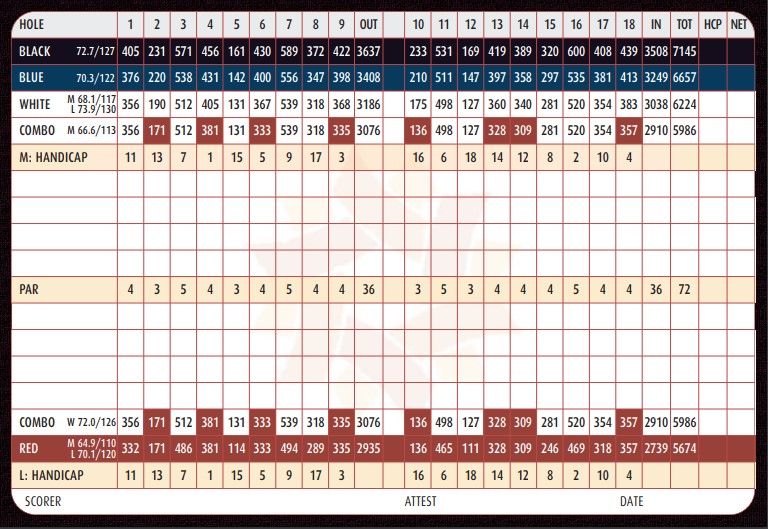 | HOLE | 1 | 2 | 3 | 4 | 5 | 6 | 7 | 8 | 9 | OUT | | 10 | 11 | 12 | 13 | 14 | 15 | 16 | 17 | 18 | IN | TOT | HCP | NET |
|---|---|---|---|---|---|---|---|---|---|---|---|---|---|---|---|---|---|---|---|---|---|---|---|---|
| BLACK 72.7/127 | 405 | 231 | 571 | 456 | 161 | 430 | 589 | 372 | 422 | 3637 | | 233 | 531 | 169 | 419 | 389 | 320 | 600 | 408 | 439 | 3508 | 7145 | | |
| BLUE 70.3/122 | 376 | 220 | 538 | 431 | 142 | 400 | 556 | 347 | 398 | 3408 | | 210 | 511 | 147 | 397 | 358 | 297 | 535 | 381 | 413 | 3249 | 6657 | | |
| WHITE M 68.1/117 L 73.9/130 | 356 | 190 | 512 | 405 | 131 | 367 | 539 | 318 | 368 | 3186 | | 175 | 498 | 127 | 360 | 340 | 281 | 520 | 354 | 383 | 3038 | 6224 | | |
| COMBO M 66.6/113 | 356 | 171 | 512 | 381 | 131 | 333 | 539 | 318 | 335 | 3076 | | 136 | 498 | 127 | 328 | 309 | 281 | 520 | 354 | 357 | 2910 | 5986 | | |
| M: HANDICAP | 11 | 13 | 7 | 1 | 15 | 5 | 9 | 17 | 3 | | | 16 | 6 | 18 | 14 | 12 | 8 | 2 | 10 | 4 | | | | |
| | | | | | | | | | | | | | | | | | | | | | | | | |
| | | | | | | | | | | | | | | | | | | | | | | | | |
| | | | | | | | | | | | | | | | | | | | | | | | | |
| | | | | | | | | | | | | | | | | | | | | | | | | |
| PAR | 4 | 3 | 5 | 4 | 3 | 4 | 5 | 4 | 4 | 36 | | 3 | 5 | 3 | 4 | 4 | 4 | 5 | 4 | 4 | 36 | 72 | | |
| | | | | | | | | | | | | | | | | | | | | | | | | |
| | | | | | | | | | | | | | | | | | | | | | | | | |
| | | | | | | | | | | | | | | | | | | | | | | | | |
| | | | | | | | | | | | | | | | | | | | | | | | | |
| COMBO W 72.0/126 | 356 | 171 | 512 | 381 | 131 | 333 | 539 | 318 | 335 | 3076 | | 136 | 498 | 127 | 328 | 309 | 281 | 520 | 354 | 357 | 2910 | 5986 | | |
| RED M 64.9/110 L 70.1/120 | 332 | 171 | 486 | 381 | 114 | 333 | 494 | 289 | 335 | 2935 | | 136 | 465 | 111 | 328 | 309 | 246 | 469 | 318 | 357 | 2739 | 5674 | | |
| L: HANDICAP | 11 | 13 | 7 | 1 | 15 | 5 | 9 | 17 | 3 | | | 16 | 6 | 18 | 14 | 12 | 8 | 2 | 10 | 4 | | | | |

SCORER ATTEST DATE